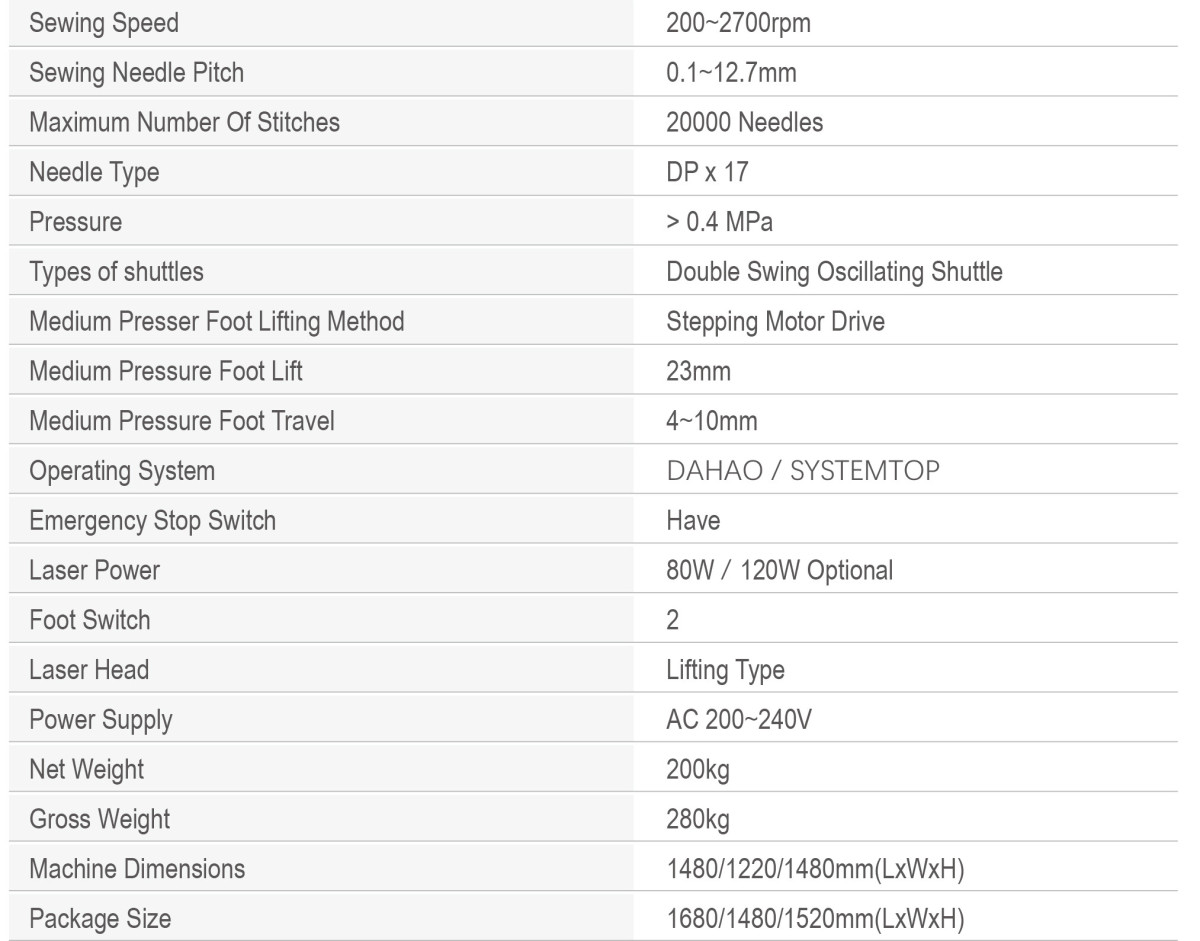 | | |
|---|---|
| Sewing Speed | 200~2700rpm |
| Sewing Needle Pitch | 0.1~12.7mm |
| Maximum Number Of Stitches | 20000 Needles |
| Needle Type | DP x 17 |
| Pressure | > 0.4 MPa |
| Types of shuttles | Double Swing Oscillating Shuttle |
| Medium Presser Foot Lifting Method | Stepping Motor Drive |
| Medium Pressure Foot Lift | 23mm |
| Medium Pressure Foot Travel | 4~10mm |
| Operating System | DAHAO / SYSTEMTOP |
| Emergency Stop Switch | Have |
| Laser Power | 80W / 120W Optional |
| Foot Switch | 2 |
| Laser Head | Lifting Type |
| Power Supply | AC 200~240V |
| Net Weight | 200kg |
| Gross Weight | 280kg |
| Machine Dimensions | 1480/1220/1480mm(LxWxH) |
| Package Size | 1680/1480/1520mm(LxWxH) |